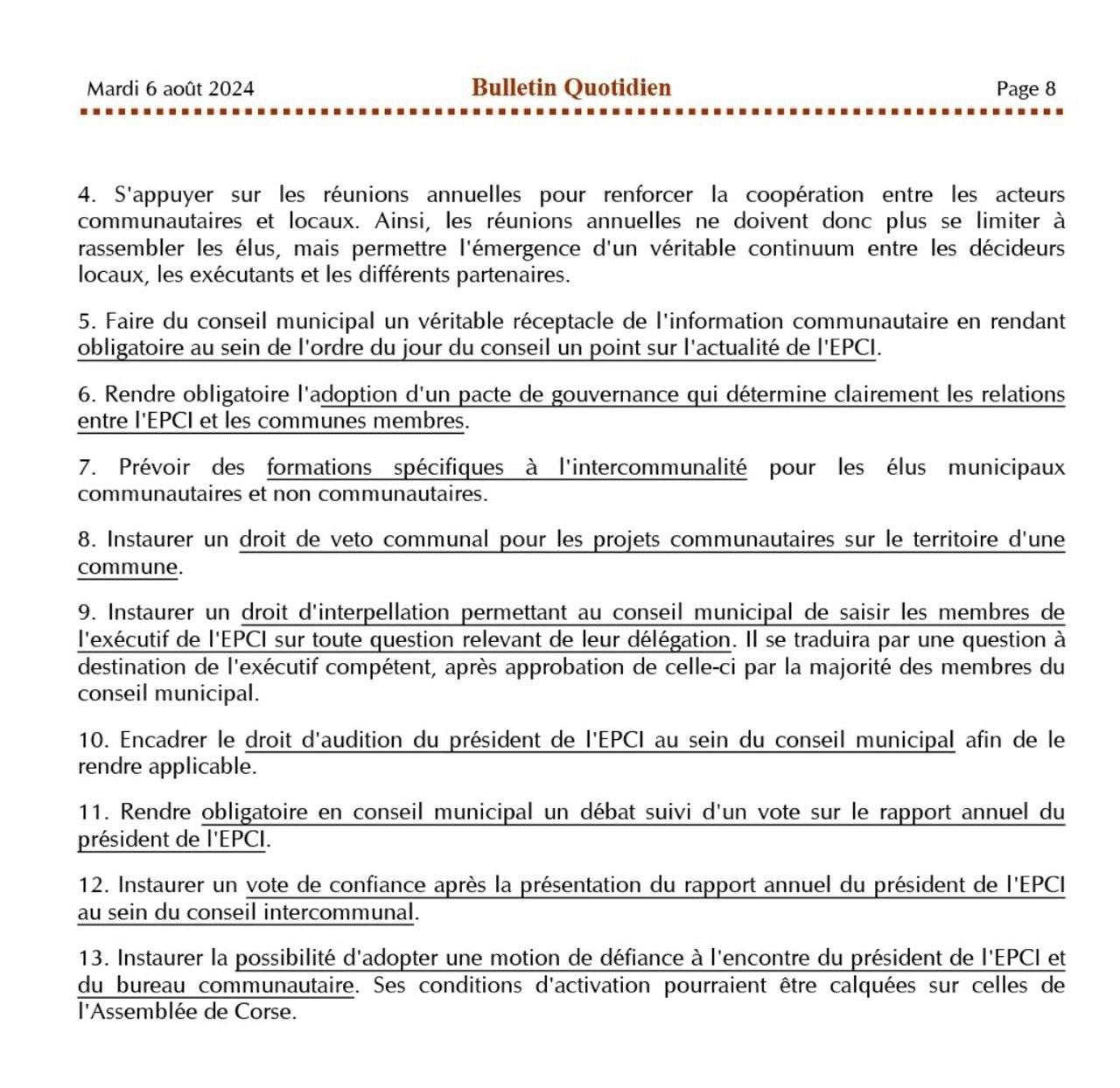 Mardi 6 août 2024 Bulletin Quotidien Page 8

4. S'appuyer sur les réunions annuelles pour renforcer la coopération entre les acteurs communautaires et locaux. Ainsi, les réunions annuelles ne doivent donc plus se limiter à rassembler les élus, mais permettre l'émergence d'un véritable continuum entre les décideurs locaux, les exécutants et les différents partenaires.

5. Faire du conseil municipal un véritable réceptacle de l'information communautaire en rendant obligatoire au sein de l'ordre du jour du conseil un point sur l'actualité de l'EPCI.

6. Rendre obligatoire l'adoption d'un pacte de gouvernance qui détermine clairement les relations entre l'EPCI et les communes membres.

7. Prévoir des formations spécifiques à l'intercommunalité pour les élus municipaux communautaires et non communautaires.

8. Instaurer un droit de veto communal pour les projets communautaires sur le territoire d'une commune.

9. Instaurer un droit d'interpellation permettant au conseil municipal de saisir les membres de l'exécutif de l'EPCI sur toute question relevant de leur délégation. Il se traduira par une question à destination de l'exécutif compétent, après approbation de celle-ci par la majorité des membres du conseil municipal.

10. Encadrer le droit d'audition du président de l'EPCI au sein du conseil municipal afin de le rendre applicable.

11. Rendre obligatoire en conseil municipal un débat suivi d'un vote sur le rapport annuel du président de l'EPCI.

12. Instaurer un vote de confiance après la présentation du rapport annuel du président de l'EPCI au sein du conseil intercommunal.

13. Instaurer la possibilité d'adopter une motion de défiance à l'encontre du président de l'EPCI et du bureau communautaire. Ses conditions d'activation pourraient être calquées sur celles de l'Assemblée de Corse.